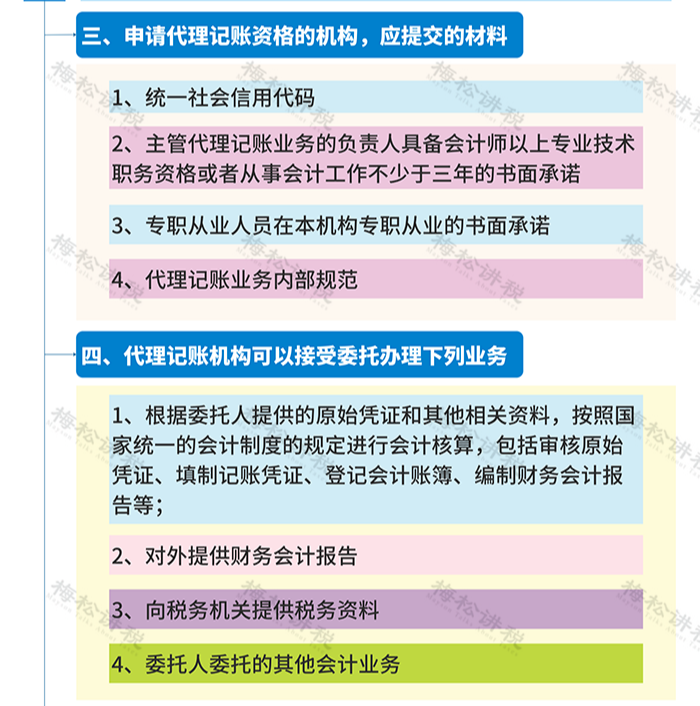 三、申请代理记账资格的机构，应提交的材料

1、统一社会信用代码

2、主管代理记账业务的负责人具备会计师以上专业技术职务资格或者从事会计工作不少于三年的书面承诺

3、专职从业人员在本机构专职从业的书面承诺

4、代理记账业务内部规范

四、代理记账机构可以接受委托办理下列业务

1、根据委托人提供的原始凭证和其他相关资料，按照国家统一的会计制度的规定进行会计核算，包括审核原始凭证、填制记账凭证、登记会计账簿、编制财务会计报告等；

2、对外提供财务会计报告

3、向税务机关提供税务资料

4、委托人委托的其他会计业务

梅松讲税